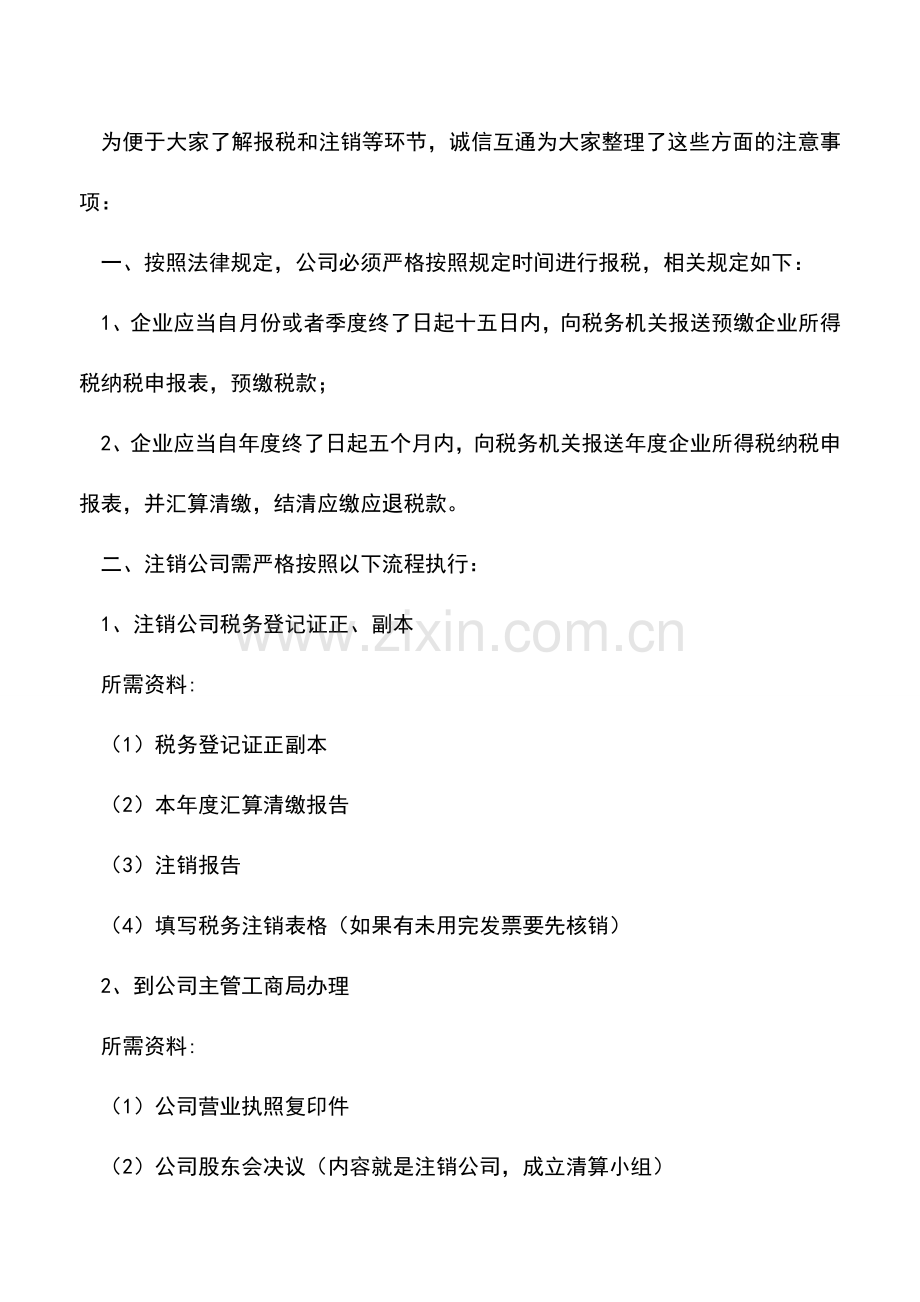 为便于大家了解报税和注销等环节，诚信互通为大家整理了这些方面的注意事项：

一、按照法律规定，公司必须严格按照规定时间进行报税，相关规定如下：

1、企业应当自月份或者季度终了日起十五日内，向税务机关报送预缴企业所得税纳税申报表，预缴税款；

2、企业应当自年度终了日起五个月内，向税务机关报送年度企业所得税纳税申报表，并汇算清缴，结清应缴应退税款。

二、注销公司需严格按照以下流程执行：

1、注销公司税务登记证正、副本

www.zixin.com.cn

所需资料:

（1）税务登记证正副本

（2）本年度汇算清缴报告

（3）注销报告

（4）填写税务注销表格（如果有未用完发票要先核销）

2、到公司主管工商局办理

所需资料:

（1）公司营业执照复印件

（2）公司股东会决议（内容就是注销公司，成立清算小组）